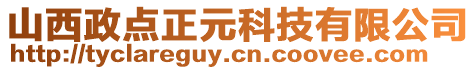 山西政点正元科技有限公司
http://tyclareguy.cn.coovee.com